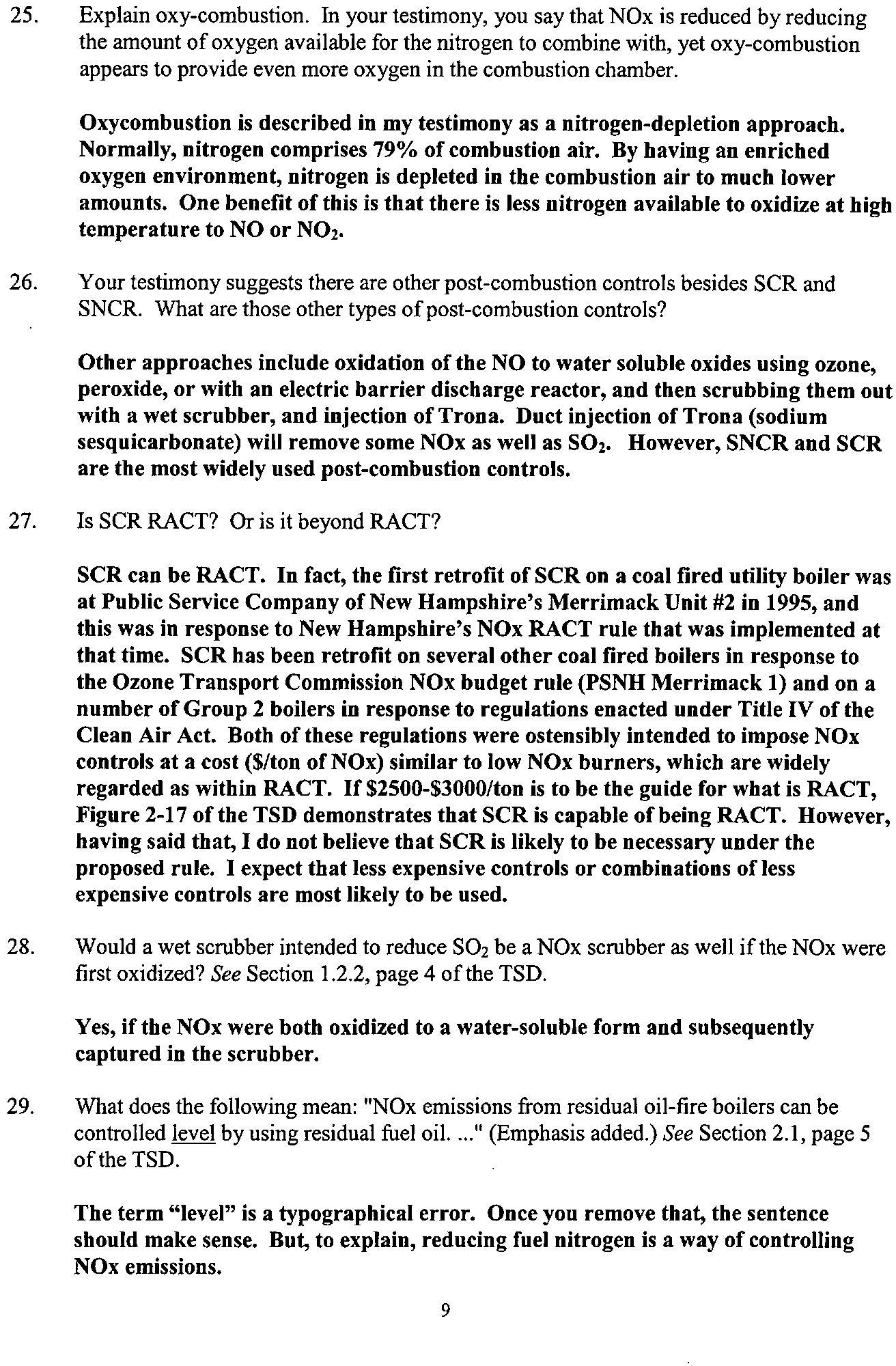 25. Explain oxy-combustion. In your testimony, you say that NOx is reduced by reducing the amount of oxygen available for the nitrogen to combine with, yet oxy-combustion appears to provide even more oxygen in the combustion chamber.

Oxycombustion is described in my testimony as a nitrogen-depletion approach. Normally, nitrogen comprises 79% of combustion air. By having an enriched oxygen environment, nitrogen is depleted in the combustion air to much lower amounts. One benefit of this is that there is less nitrogen available to oxidize at high temperature to NO or $NO_2$.

26. Your testimony suggests there are other post-combustion controls besides SCR and SNCR. What are those other types of post-combustion controls?

Other approaches include oxidation of the NO to water soluble oxides using ozone, peroxide, or with an electric barrier discharge reactor, and then scrubbing them out with a wet scrubber, and injection of Trona. Duct injection of Trona (sodium sesquicarbonate) will remove some NOx as well as $SO_2$. However, SNCR and SCR are the most widely used post-combustion controls.

27. Is SCR RACT? Or is it beyond RACT?

SCR can be RACT. In fact, the first retrofit of SCR on a coal fired utility boiler was at Public Service Company of New Hampshire's Merrimack Unit #2 in 1995, and this was in response to New Hampshire's NOx RACT rule that was implemented at that time. SCR has been retrofit on several other coal fired boilers in response to the Ozone Transport Commission NOx budget rule (PSNH Merrimack 1) and on a number of Group 2 boilers in response to regulations enacted under Title IV of the Clean Air Act. Both of these regulations were ostensibly intended to impose NOx controls at a cost ($/ton of NOx) similar to low NOx burners, which are widely regarded as within RACT. If $2500-$3000/ton is to be the guide for what is RACT, Figure 2-17 of the TSD demonstrates that SCR is capable of being RACT. However, having said that, I do not believe that SCR is likely to be necessary under the proposed rule. I expect that less expensive controls or combinations of less expensive controls are most likely to be used.

28. Would a wet scrubber intended to reduce $SO_2$ be a NOx scrubber as well if the NOx were first oxidized? See Section 1.2.2, page 4 of the TSD.

Yes, if the NOx were both oxidized to a water-soluble form and subsequently captured in the scrubber.

29. What does the following mean: "NOx emissions from residual oil-fire boilers can be controlled level by using residual fuel oil. ..." (Emphasis added.) See Section 2.1, page 5 of the TSD.

The term "level" is a typographical error. Once you remove that, the sentence should make sense. But, to explain, reducing fuel nitrogen is a way of controlling NOx emissions.

9